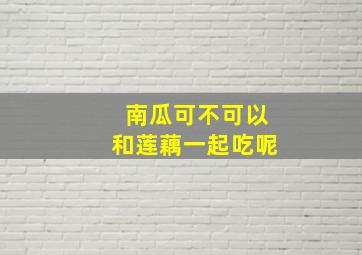 南瓜可不可以
和莲藕一起吃呢